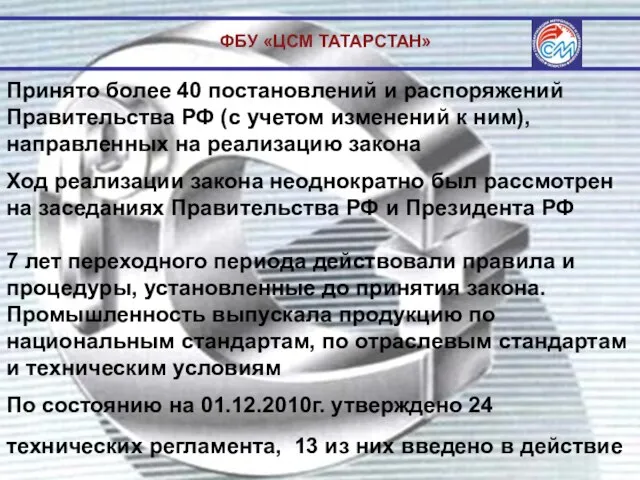 ФБУ «ЦСМ ТАТАРСТАН»

СМ

Принято более 40 постановлений и распоряжений Правительства РФ (с учетом изменений к ним), направленных на реализацию закона

Ход реализации закона неоднократно был рассмотрен на заседаниях Правительства РФ и Президента РФ

7 лет переходного периода действовали правила и процедуры, установленные до принятия закона. Промышленность выпускала продукцию по национальным стандартам, по отраслевым стандартам и техническим условиям

По состоянию на 01.12.2010г. утверждено 24

технических регламента, 13 из них введено в действие